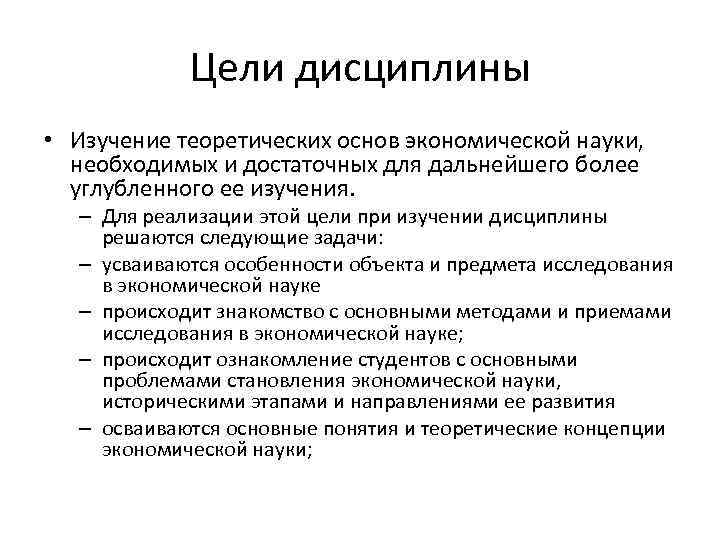 Цели дисциплины

• Изучение теоретических основ экономической науки, необходимых и достаточных для дальнейшего более углубленного ее изучения.
– Для реализации этой цели при изучении дисциплины решаются следующие задачи:
– усваиваются особенности объекта и предмета исследования в экономической науке
– происходит знакомство с основными методами и приемами исследования в экономической науке;
– происходит ознакомление студентов с основными проблемами становления экономической науки, историческими этапами и направлениями ее развития
– осваиваются основные понятия и теоретические концепции экономической науки;